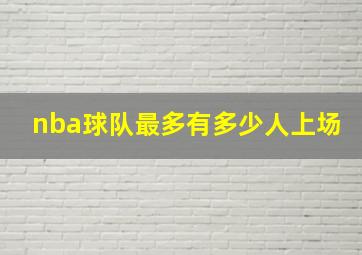 nba球队最多有多少人上场